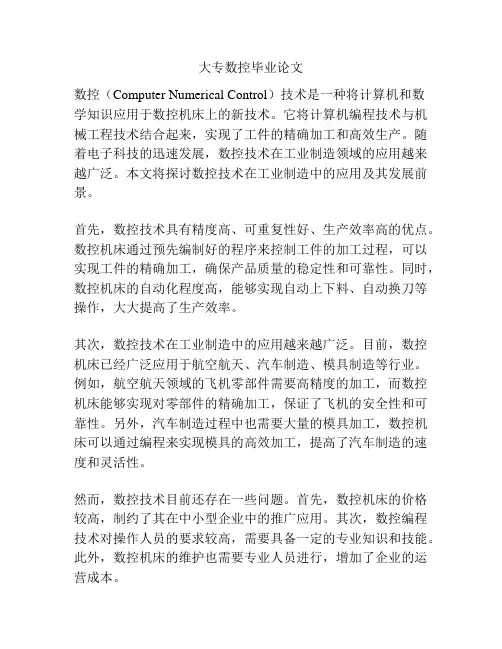 大专数控毕业论文

数控（Computer Numerical Control）技术是一种将计算机和数学知识应用于数控机床上的新技术。它将计算机编程技术与机械工程技术结合起来，实现了工件的精确加工和高效生产。随着电子科技的迅速发展，数控技术在工业制造领域的应用越来越广泛。本文将探讨数控技术在工业制造中的应用及其发展前景。

首先，数控技术具有精度高、可重复性好、生产效率高的优点。数控机床通过预先编制好的程序来控制工件的加工过程，可以实现工件的精确加工，确保产品质量的稳定性和可靠性。同时，数控机床的自动化程度高，能够实现自动上下料、自动换刀等操作，大大提高了生产效率。

其次，数控技术在工业制造中的应用越来越广泛。目前，数控机床已经广泛应用于航空航天、汽车制造、模具制造等行业。例如，航空航天领域的飞机零部件需要高精度的加工，而数控机床能够实现对零部件的精确加工，保证了飞机的安全性和可靠性。另外，汽车制造过程中也需要大量的模具加工，数控机床可以通过编程来实现模具的高效加工，提高了汽车制造的速度和灵活性。

然而，数控技术目前还存在一些问题。首先，数控机床的价格较高，制约了其在中小型企业中的推广应用。其次，数控编程技术对操作人员的要求较高，需要具备一定的专业知识和技能。此外，数控机床的维护也需要专业人员进行，增加了企业的运营成本。